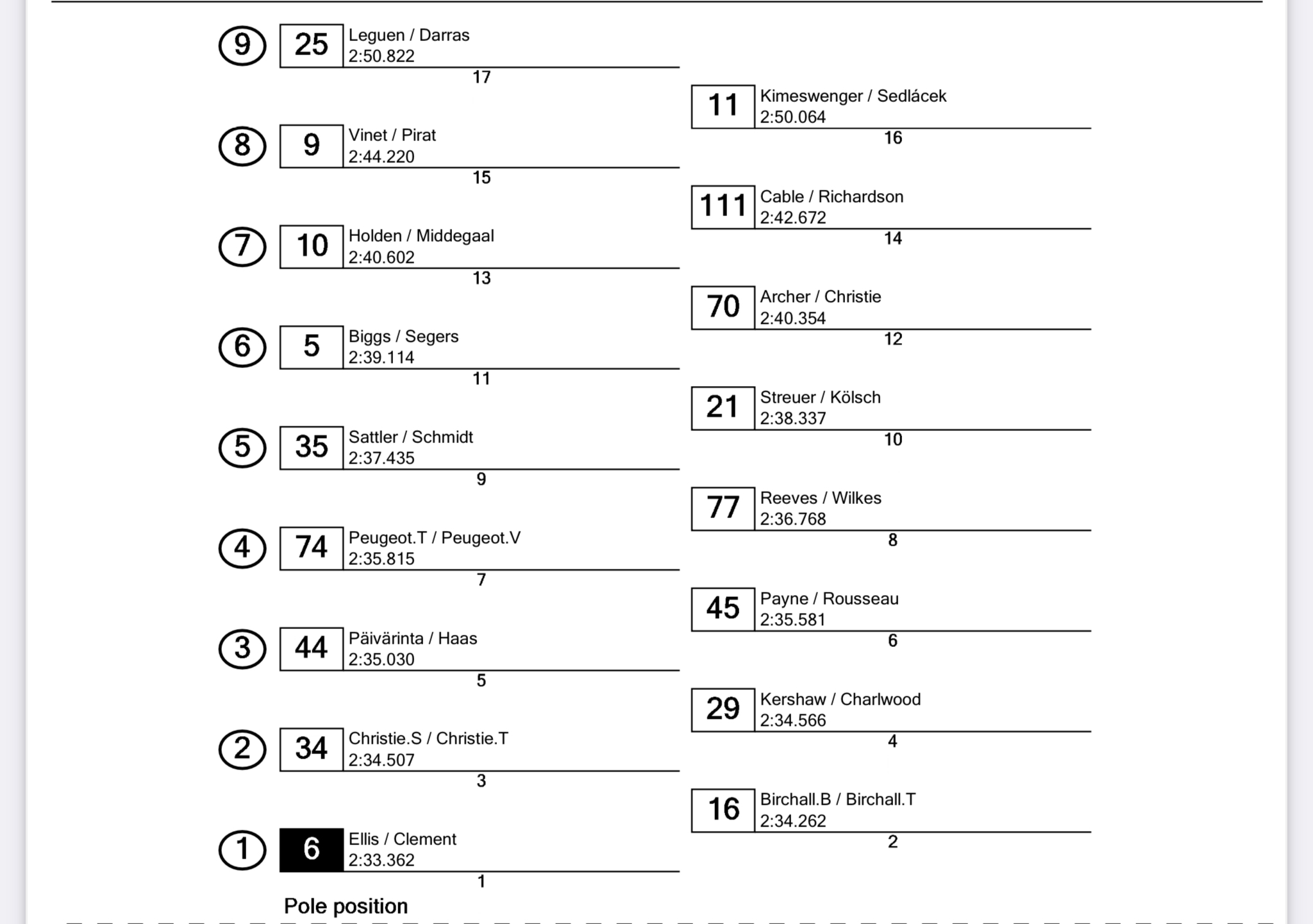 9
25
Leguen / Darras
2:50.822
17

11
Kimeswenger / Sedlácek
2:50.064
16

8
9
Vinet / Pirat
2:44.220
15

111
Cable / Richardson
2:42.672
14

7
10
Holden / Middegaal
2:40.602
13

70
Archer / Christie
2:40.354
12

6
5
Biggs / Segers
2:39.114
11

21
Streuer / Kölsch
2:38.337
10

5
35
Sattler / Schmidt
2:37.435
9

77
Reeves / Wilkes
2:36.768
8

4
74
Peugeot.T / Peugeot.V
2:35.815
7

45
Payne / Rousseau
2:35.581
6

3
44
Päivärinta / Haas
2:35.030
5

29
Kershaw / Charlwood
2:34.566
4

2
34
Christie.S / Christie.T
2:34.507
3

16
Birchall.B / Birchall.T
2:34.262
2

1
6
Ellis / Clement
2:33.362
1

Pole position